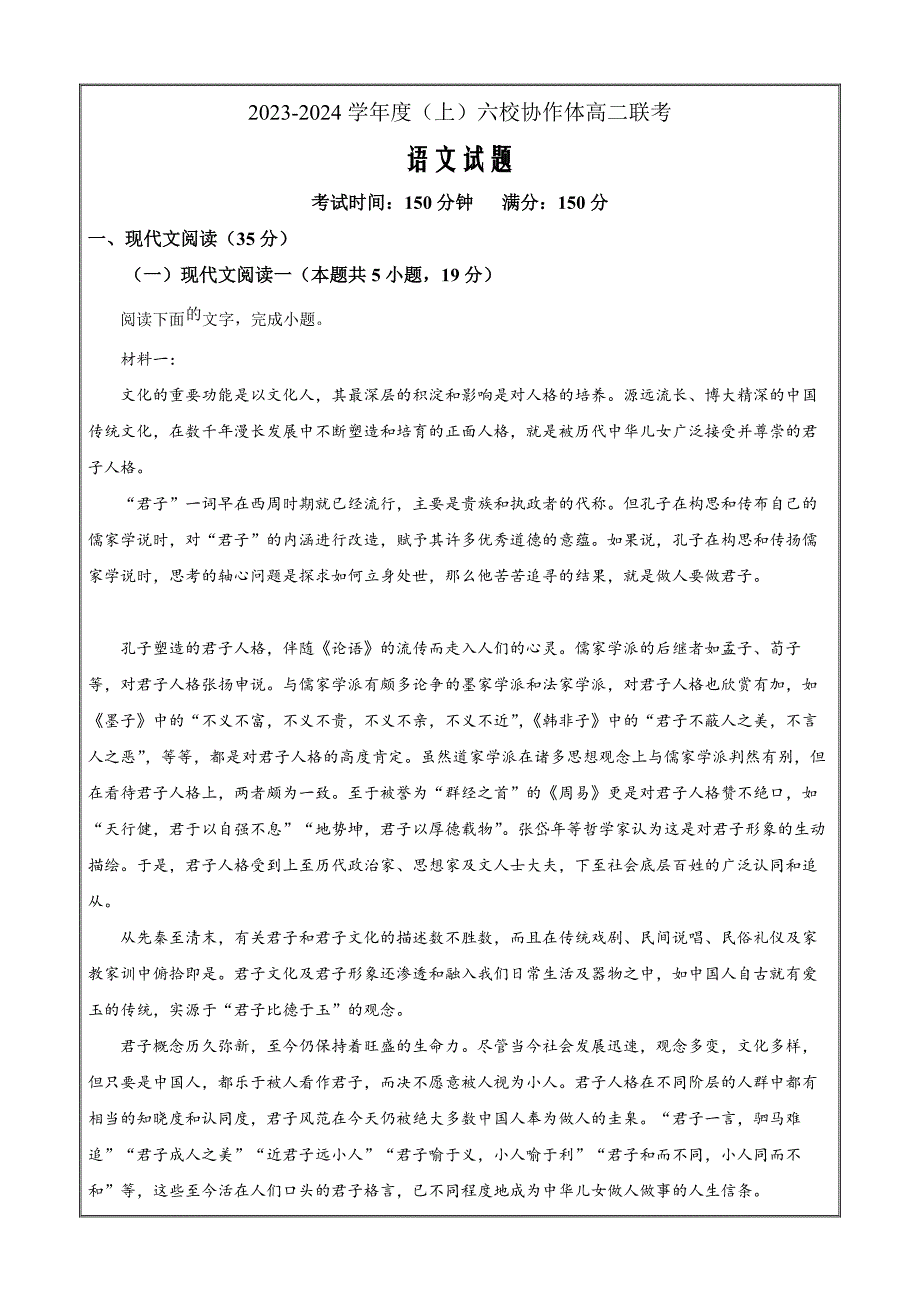 2023-2024 学年度（上）六校协作体高二联考

语文试题

考试时间：150 分钟　　满分：150 分

一、现代文阅读（35 分）

（一）现代文阅读一（本题共 5 小题，19 分）

阅读下面的文字，完成小题。

材料一：

文化的重要功能是以文化人，其最深层的积淀和影响是对人格的培养。源远流长、博大精深的中国传统文化，在数千年漫长发展中不断塑造和培育的正面人格，就是被历代中华儿女广泛接受并尊崇的君子人格。

“君子”一词早在西周时期就已经流行，主要是贵族和执政者的代称。但孔子在构思和传布自己的儒家学说时，对“君子”的内涵进行改造，赋予其许多优秀道德的意蕴。如果说，孔子在构思和传扬儒家学说时，思考的轴心问题是探求如何立身处世，那么他苦苦追寻的结果，就是做人要做君子。

孔子塑造的君子人格，伴随《论语》的流传而走入人们的心灵。儒家学派的后继者如孟子、荀子等，对君子人格张扬申说。与儒家学派有颇多论争的墨家学派和法家学派，对君子人格也欣赏有加，如《墨子》中的“不义不富，不义不贵，不义不亲，不义不近”，《韩非子》中的“君子不蔽人之美，不言人之恶”，等等，都是对君子人格的高度肯定。虽然道家学派在诸多思想观念上与儒家学派判然有别，但在看待君子人格上，两者颇为一致。至于被誉为“群经之首”的《周易》更是对君子人格赞不绝口，如“天行健，君子以自强不息”“地势坤，君子以厚德载物”。张岱年等哲学家认为这是对君子形象的生动描绘。于是，君子人格受到上至历代政治家、思想家及文人士大夫，下至社会底层百姓的广泛认同和追从。

从先秦至清末，有关君子和君子文化的描述数不胜数，而且在传统戏剧、民间说唱、民俗礼仪及家教家训中俯拾即是。君子文化及君子形象还渗透和融入我们日常生活及器物之中，如中国人自古就有爱玉的传统，实源于“君子比德于玉”的观念。

君子概念历久弥新，至今仍保持着旺盛的生命力。尽管当今社会发展迅速，观念多变，文化多样，但只要是中国人，都乐于被人看作君子，而决不愿意被人视为小人。君子人格在不同阶层的人群中都有相当的知晓度和认同度，君子风范在今天仍被绝大多数中国人奉为做人的圭臬。“君子一言，驷马难追”“君子成人之美”“近君子远小人”“君子喻于义，小人喻于利”“君子和而不同，小人同而不和”等，这些至今活在人们口头的君子格言，已不同程度地成为中华儿女做人做事的人生信条。